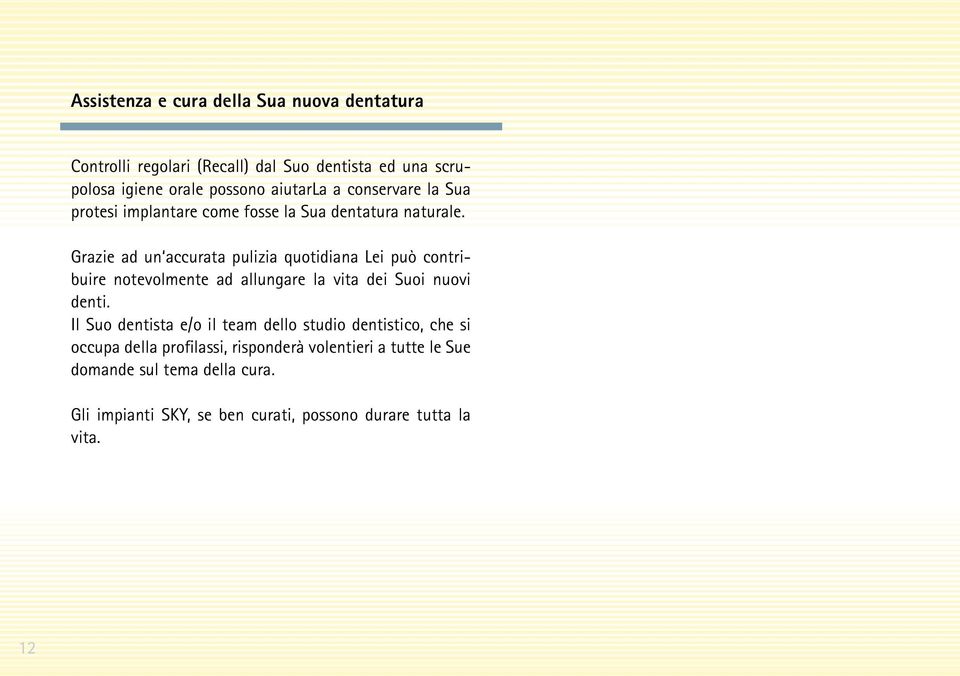 Assistenza e cura della Sua nuova dentatura

Controlli regolari (Recall) dal Suo dentista ed una scrupolosa igiene orale possono aiutarLa a conservare la Sua protesi implantare come fosse la Sua dentatura naturale.

Grazie ad un'accurata pulizia quotidiana Lei può contribuire notevolmente ad allungare la vita dei Suoi nuovi denti.
Il Suo dentista e/o il team dello studio dentistico, che si occupa della profilassi, risponderà volentieri a tutte le Sue domande sul tema della cura.

Gli impianti SKY, se ben curati, possono durare tutta la vita.

12